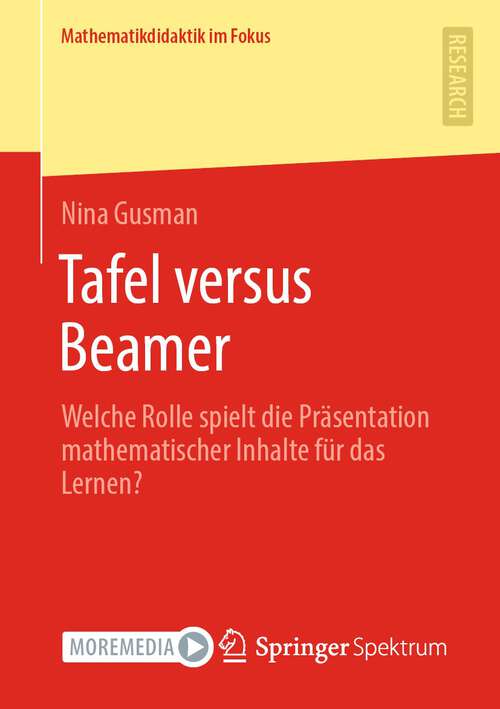 Mathematikdidaktik im Fokus

RESEARCH

Nina Gusman

Tafel versus Beamer

Welche Rolle spielt die Präsentation mathematischer Inhalte für das Lernen?

MOREMEDIA

Springer Spektrum